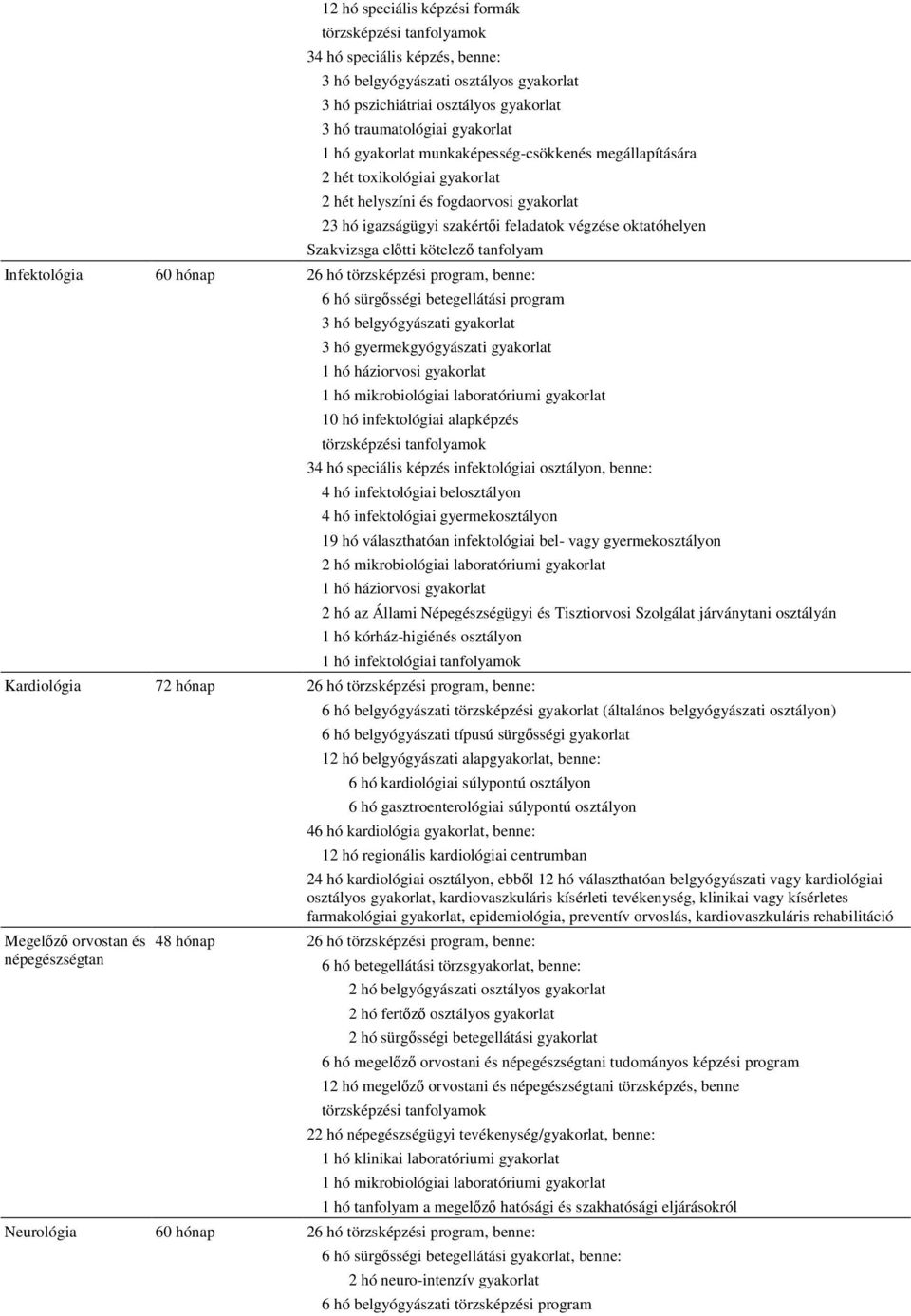 | | | |
|---|---|---|
| | | 12 hó speciális képzési formák<br>törzsképzési tanfolyamok<br>34 hó speciális képzés, benne:<br>3 hó belgyógyászati osztályos gyakorlat<br>3 hó pszichiátriai osztályos gyakorlat<br>3 hó traumatológiai gyakorlat<br>1 hó gyakorlat munkaképesség-csökkenés megállapítására<br>2 hét toxikológiai gyakorlat<br>2 hét helyszíni és fogdaorvosi gyakorlat<br>23 hó igazságügyi szakértői feladatok végzése oktatóhelyen<br>Szakvizsga előtti kötelező tanfolyam |
| Infektológia | 60 hónap | 26 hó törzsképzési program, benne:<br>6 hó sürgősségi betegellátási program<br>3 hó belgyógyászati gyakorlat<br>3 hó gyermekgyógyászati gyakorlat<br>1 hó háziorvosi gyakorlat<br>1 hó mikrobiológiai laboratóriumi gyakorlat<br>10 hó infektológiai alapképzés<br>törzsképzési tanfolyamok<br>34 hó speciális képzés infektológiai osztályon, benne:<br>4 hó infektológiai belosztályon<br>4 hó infektológiai gyermekosztályon<br>19 hó választhatóan infektológiai bel- vagy gyermekosztályon<br>2 hó mikrobiológiai laboratóriumi gyakorlat<br>1 hó háziorvosi gyakorlat<br>2 hó az Állami Népegészségügyi és Tisztiorvosi Szolgálat járványtani osztályán<br>1 hó kórház-higiénés osztályon<br>1 hó infektológiai tanfolyamok |
| Kardiológia | 72 hónap | 26 hó törzsképzési program, benne:<br>6 hó belgyógyászati törzsképzési gyakorlat (általános belgyógyászati osztályon)<br>6 hó belgyógyászati típusú sürgősségi gyakorlat<br>12 hó belgyógyászati alapgyakorlat, benne:<br>6 hó kardiológiai súlypontú osztályon<br>6 hó gasztroenterológiai súlypontú osztályon<br>46 hó kardiológia gyakorlat, benne:<br>12 hó regionális kardiológiai centrumban<br>24 hó kardiológiai osztályon, ebből 12 hó választhatóan belgyógyászati vagy kardiológiai osztályos gyakorlat, kardiovaszkuláris kísérleti tevékenység, klinikai vagy kísérletes farmakológiai gyakorlat, epidemiológia, preventív orvoslás, kardiovaszkuláris rehabilitáció |
| Megelőző orvostan és népegészségtan | 48 hónap | 26 hó törzsképzési program, benne:<br>6 hó betegellátási törzsgyakorlat, benne:<br>2 hó belgyógyászati osztályos gyakorlat<br>2 hó fertőző osztályos gyakorlat<br>2 hó sürgősségi betegellátási gyakorlat<br>6 hó megelőző orvostani és népegészségtani tudományos képzési program<br>12 hó megelőző orvostani és népegészségtani törzsképzés, benne<br>törzsképzési tanfolyamok<br>22 hó népegészségügyi tevékenység/gyakorlat, benne:<br>1 hó klinikai laboratóriumi gyakorlat<br>1 hó mikrobiológiai laboratóriumi gyakorlat<br>1 hó tanfolyam a megelőző hatósági és szakhatósági eljárásokról |
| Neurológia | 60 hónap | 26 hó törzsképzési program, benne:<br>6 hó sürgősségi betegellátási gyakorlat, benne:<br>2 hó neuro-intenzív gyakorlat<br>6 hó belgyógyászati törzsképzési program |